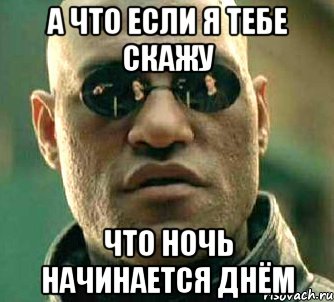 А ЧТО ЕСЛИ Я ТЕБЕ СКАЖУ

ЧТО НОЧЬ НАЧИНАЕТСЯ ДНЁМ

risovach.ru